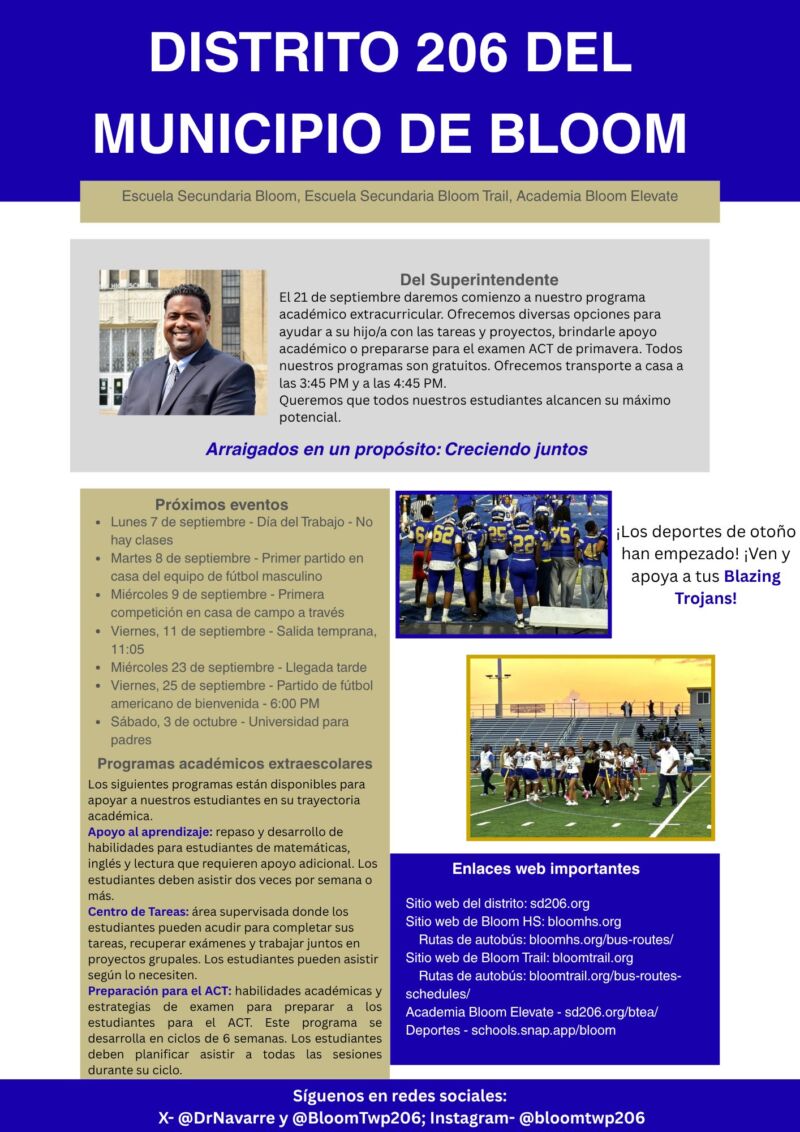 DISTRITO 206 DEL MUNICIPIO DE BLOOM

Escuela Secundaria Bloom, Escuela Secundaria Bloom Trail, Academia Bloom Elevate

Del Superintendente
El 21 de septiembre daremos comienzo a nuestro programa académico extracurricular. Ofrecemos diversas opciones para ayudar a su hijo/a con las tareas y proyectos, brindarle apoyo académico o prepararse para el examen ACT de primavera. Todos nuestros programas son gratuitos. Ofrecemos transporte a casa a las 3:45 PM y a las 4:45 PM.
Queremos que todos nuestros estudiantes alcancen su máximo potencial.

Arraigados en un propósito: Creciendo juntos

Próximos eventos
- Lunes 7 de septiembre - Día del Trabajo - No hay clases
- Martes 8 de septiembre - Primer partido en casa del equipo de fútbol masculino
- Miércoles 9 de septiembre - Primera competición en casa de campo a través
- Viernes, 11 de septiembre - Salida temprana, 11:05
- Miércoles 23 de septiembre - Llegada tarde
- Viernes, 25 de septiembre - Partido de fútbol americano de bienvenida - 6:00 PM
- Sábado, 3 de octubre - Universidad para padres

Programas académicos extraescolares
Los siguientes programas están disponibles para apoyar a nuestros estudiantes en su trayectoria académica.
Apoyo al aprendizaje: repaso y desarrollo de habilidades para estudiantes de matemáticas, inglés y lectura que requieren apoyo adicional. Los estudiantes deben asistir dos veces por semana o más.
Centro de Tareas: área supervisada donde los estudiantes pueden acudir para completar sus tareas, recuperar exámenes y trabajar juntos en proyectos grupales. Los estudiantes pueden asistir según lo necesiten.
Preparación para el ACT: habilidades académicas y estrategias de examen para preparar a los estudiantes para el ACT. Este programa se desarrolla en ciclos de 6 semanas. Los estudiantes deben planificar asistir a todas las sesiones durante su ciclo.

¡Los deportes de otoño han empezado! ¡Ven y apoya a tus Blazing Trojans!

Enlaces web importantes
Sitio web del distrito: sd206.org
Sitio web de Bloom HS: bloomhs.org
Rutas de autobús: bloomhs.org/bus-routes/
Sitio web de Bloom Trail: bloomtrail.org
Rutas de autobús: bloomtrail.org/bus-routes-schedules/
Academia Bloom Elevate - sd206.org/btea/
Deportes - schools.snap.app/bloom

Síguenos en redes sociales:
X- @DrNavarre y @BloomTwp206; Instagram- @bloomtwp206